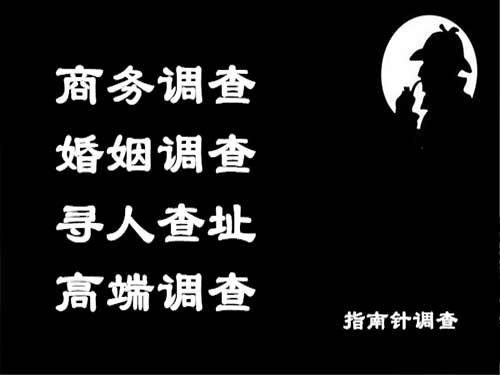 商务调查
婚姻调查
寻人查址
高端调查

指南针调查